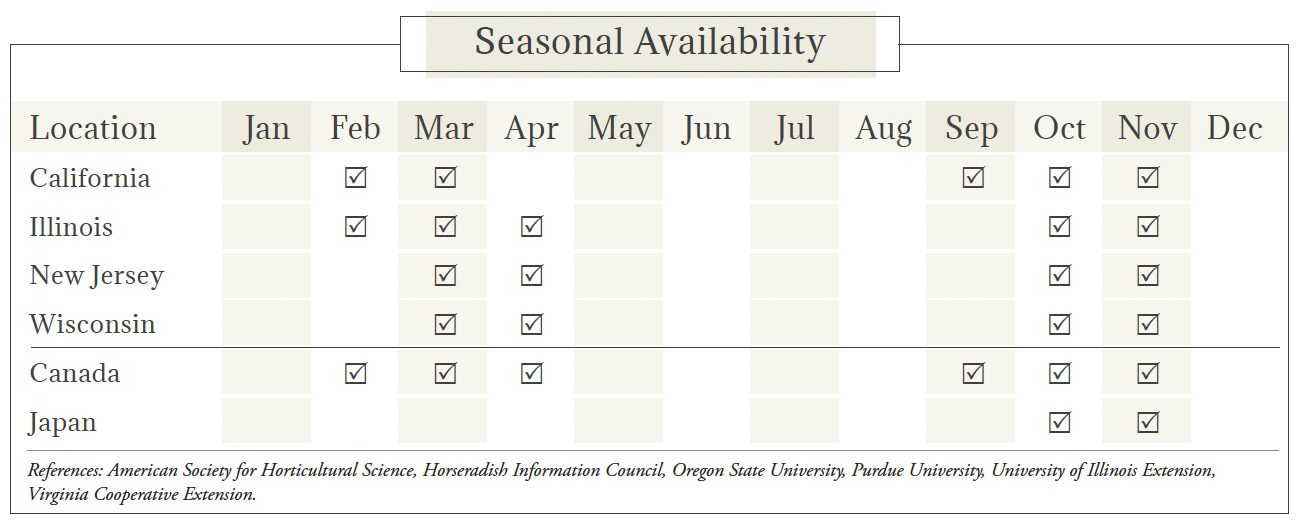 Seasonal Availability

| Location | Jan | Feb | Mar | Apr | May | Jun | Jul | Aug | Sep | Oct | Nov | Dec |
|---|---|---|---|---|---|---|---|---|---|---|---|---|
| California | | ☑ | ☑ | | | | | | ☑ | ☑ | ☑ | |
| Illinois | | ☑ | ☑ | ☑ | | | | | | ☑ | ☑ | |
| New Jersey | | | ☑ | ☑ | | | | | | ☑ | ☑ | |
| Wisconsin | | | ☑ | ☑ | | | | | | ☑ | ☑ | |
| Canada | | ☑ | ☑ | ☑ | | | | | ☑ | ☑ | ☑ | |
| Japan | | | | | | | | | | ☑ | ☑ | |

References: American Society for Horticultural Science, Horseradish Information Council, Oregon State University, Purdue University, University of Illinois Extension, Virginia Cooperative Extension.